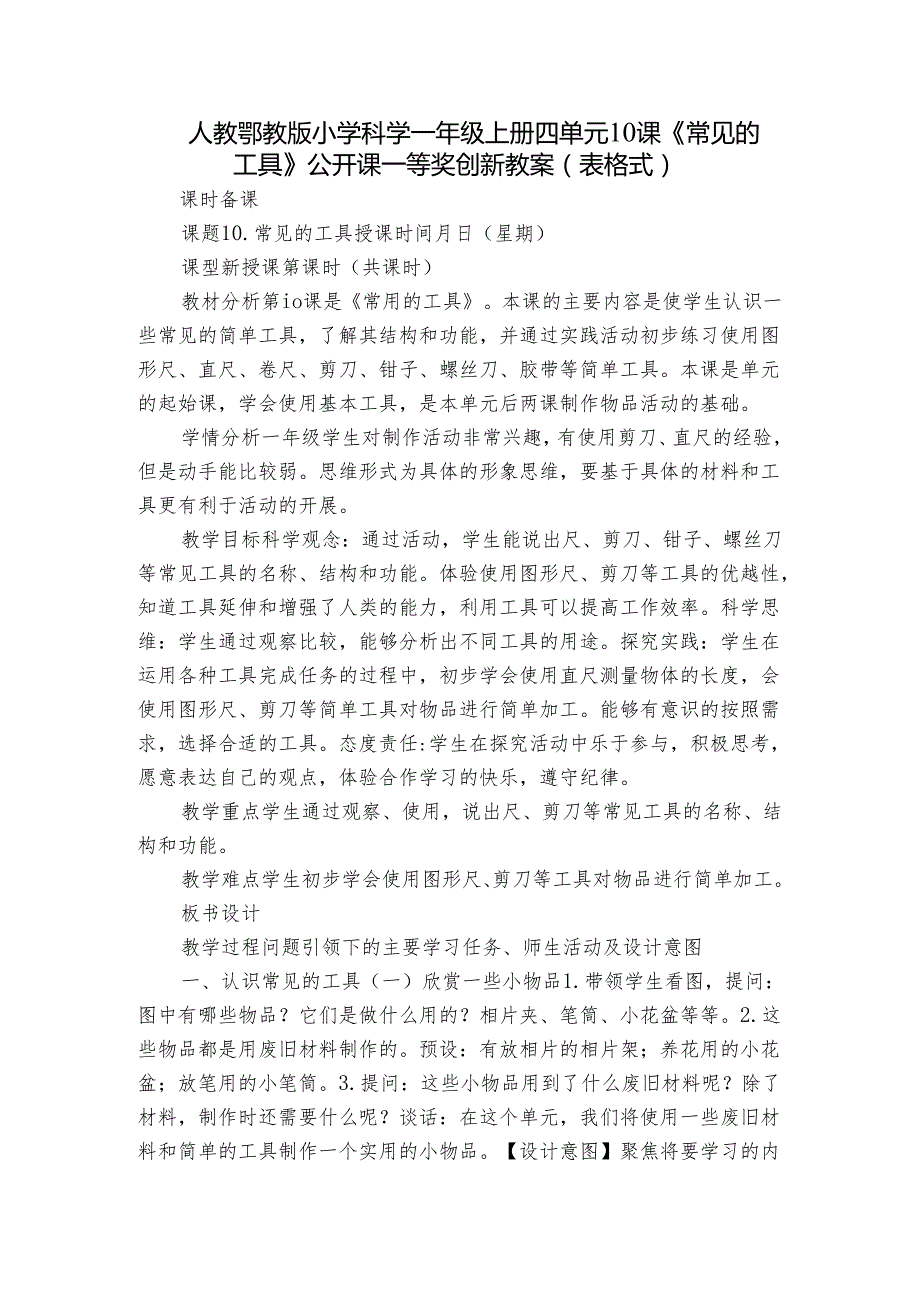 人教鄂教版小学科学一年级上册四单元10课《常见的工具》公开课一等奖创新教案（表格式）

课时备课

课题10.常见的工具授课时间月日（星期）

课型新授课第课时（共课时）

教材分析第io课是《常用的工具》。本课的主要内容是使学生认识一些常见的简单工具，了解其结构和功能，并通过实践活动初步练习使用图形尺、直尺、卷尺、剪刀、钳子、螺丝刀、胶带等简单工具。本课是单元的起始课，学会使用基本工具，是本单元后两课制作物品活动的基础。

学情分析一年级学生对制作活动非常兴趣，有使用剪刀、直尺的经验，但是动手能比较弱。思维形式为具体的形象思维，要基于具体的材料和工具更有利于活动的开展。

教学目标科学观念：通过活动，学生能说出尺、剪刀、钳子、螺丝刀等常见工具的名称、结构和功能。体验使用图形尺、剪刀等工具的优越性，知道工具延伸和增强了人类的能力，利用工具可以提高工作效率。科学思维：学生通过观察比较，能够分析出不同工具的用途。探究实践：学生在运用各种工具完成任务的过程中，初步学会使用直尺测量物体的长度，会使用图形尺、剪刀等简单工具对物品进行简单加工。能够有意识的按照需求，选择合适的工具。态度责任:学生在探究活动中乐于参与，积极思考，愿意表达自己的观点，体验合作学习的快乐，遵守纪律。

教学重点学生通过观察、使用，说出尺、剪刀等常见工具的名称、结构和功能。

教学难点学生初步学会使用图形尺、剪刀等工具对物品进行简单加工。

板书设计

教学过程问题引领下的主要学习任务、师生活动及设计意图

一、认识常见的工具（一）欣赏一些小物品1.带领学生看图，提问：图中有哪些物品？它们是做什么用的？相片夹、笔筒、小花盆等等。2.这些物品都是用废旧材料制作的。预设：有放相片的相片架；养花用的小花盆；放笔用的小笔筒。3.提问：这些小物品用到了什么废旧材料呢？除了材料，制作时还需要什么呢？谈话：在这个单元，我们将使用一些废旧材料和简单的工具制作一个实用的小物品。【设计意图】聚焦将要学习的内